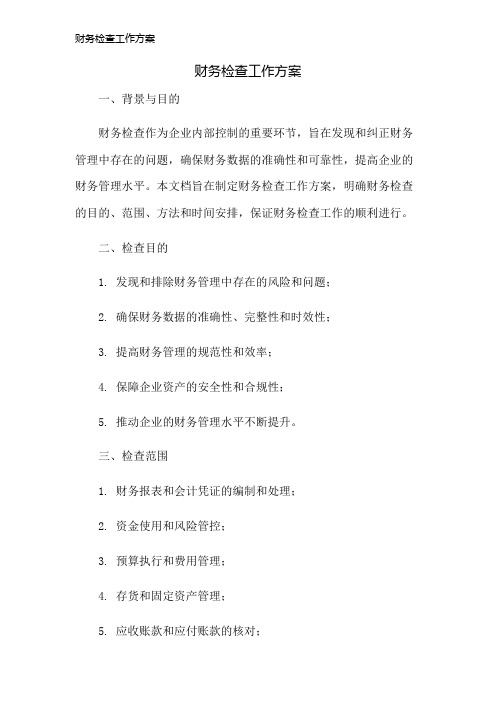 财务检查工作方案

财务检查工作方案

一、背景与目的

财务检查作为企业内部控制的重要环节，旨在发现和纠正财务管理中存在的问题，确保财务数据的准确性和可靠性，提高企业的财务管理水平。本文档旨在制定财务检查工作方案，明确财务检查的目的、范围、方法和时间安排，保证财务检查工作的顺利进行。

二、检查目的

1. 发现和排除财务管理中存在的风险和问题；

2. 确保财务数据的准确性、完整性和时效性；

3. 提高财务管理的规范性和效率；

4. 保障企业资产的安全性和合规性；

5. 推动企业的财务管理水平不断提升。

三、检查范围

1. 财务报表和会计凭证的编制和处理；

2. 资金使用和风险管控；

3. 预算执行和费用管理；

4. 存货和固定资产管理；

5. 应收账款和应付账款的核对；